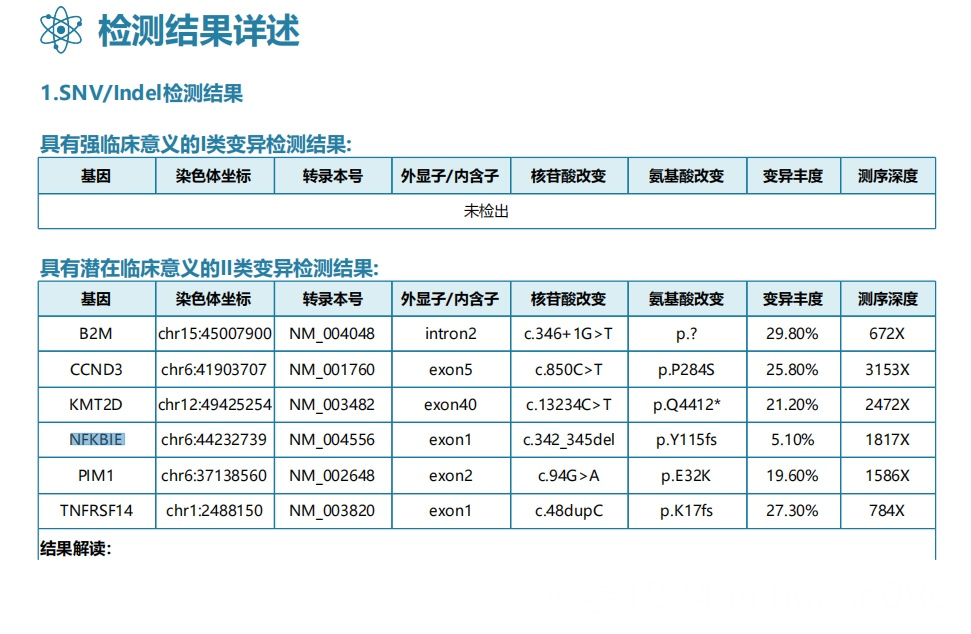 检测结果详述

1.SNV/Indel检测结果

具有强临床意义的I类变异检测结果:

| 基因 | 染色体坐标 | 转录本号 | 外显子/内含子 | 核苷酸改变 | 氨基酸改变 | 变异丰度 | 测序深度 |
|---|---|---|---|---|---|---|---|
| 未检出 | | | | | | | |

具有潜在临床意义的II类变异检测结果:

| 基因 | 染色体坐标 | 转录本号 | 外显子/内含子 | 核苷酸改变 | 氨基酸改变 | 变异丰度 | 测序深度 |
|---|---|---|---|---|---|---|---|
| B2M | chr15:45007900 | NM_004048 | intron2 | c.346+1G>T | p.? | 29.80% | 672X |
| CCND3 | chr6:41903707 | NM_001760 | exon5 | c.850C>T | p.P284S | 25.80% | 3153X |
| KMT2D | chr12:49425254 | NM_003482 | exon40 | c.13234C>T | p.Q4412* | 21.20% | 2472X |
| NFKBIE | chr6:44232739 | NM_004556 | exon1 | c.342_345del | p.Y115fs | 5.10% | 1817X |
| PIM1 | chr6:37138560 | NM_002648 | exon2 | c.94G>A | p.E32K | 19.60% | 1586X |
| TNFRSF14 | chr1:2488150 | NM_003820 | exon1 | c.48dupC | p.K17fs | 27.30% | 784X |

结果解读: